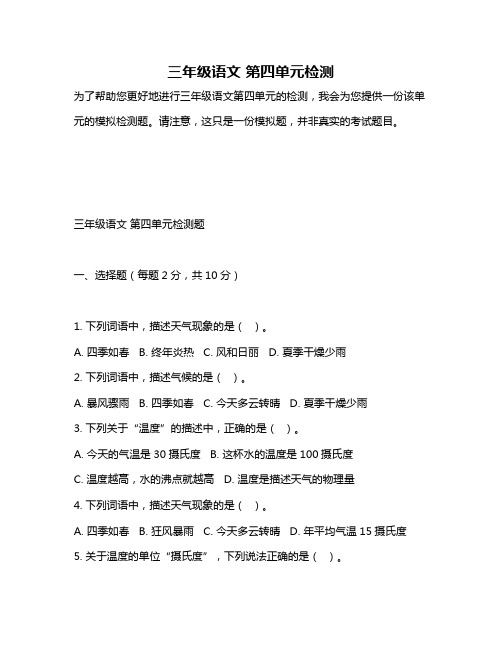 三年级语文 第四单元检测

为了帮助您更好地进行三年级语文第四单元的检测，我会为您提供一份该单元的模拟检测题。请注意，这只是一份模拟题，并非真实的考试题目。

三年级语文 第四单元检测题

一、选择题（每题 2 分，共 10 分）

1. 下列词语中，描述天气现象的是（　）。

A. 四季如春　B. 终年炎热　C. 风和日丽　D. 夏季干燥少雨

2. 下列词语中，描述气候的是（　）。

A. 暴风骤雨　B. 四季如春　C. 今天多云转晴　D. 夏季干燥少雨

3. 下列关于“温度”的描述中，正确的是（　）。

A. 今天的气温是 30 摄氏度　B. 这杯水的温度是 100 摄氏度

C. 温度越高，水的沸点就越高　D. 温度是描述天气的物理量

4. 下列词语中，描述天气现象的是（　）。

A. 四季如春　B. 狂风暴雨　C. 今天多云转晴　D. 年平均气温 15 摄氏度

5. 关于温度的单位“摄氏度”，下列说法正确的是（　）。